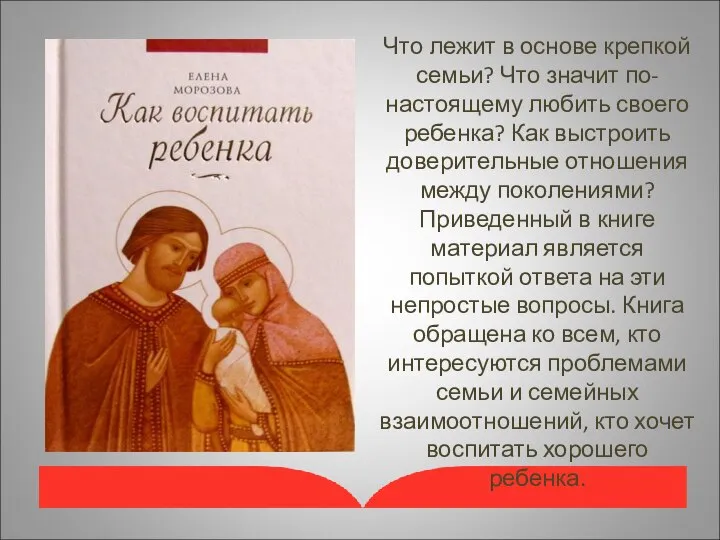 ЕЛЕНА МОРОЗОВА
Как воспитать ребенка

Что лежит в основе крепкой семьи? Что значит по-настоящему любить своего ребенка? Как выстроить доверительные отношения между поколениями? Приведенный в книге материал является попыткой ответа на эти непростые вопросы. Книга обращена ко всем, кто интересуются проблемами семьи и семейных взаимоотношений, кто хочет воспитать хорошего ребенка.